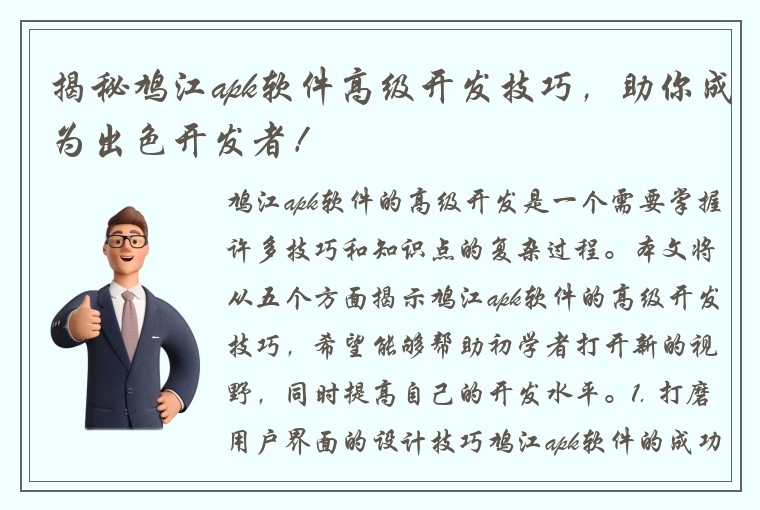 揭秘鸠江apk软件高级开发技巧，助你成为出色开发者！

鸠江apk软件的高级开发是一个需要掌握许多技巧和知识点的复杂过程。本文将从五个方面揭示鸠江apk软件的高级开发技巧，希望能够帮助初学者打开新的视野，同时提高自己的开发水平。1. 打磨用户界面的设计技巧鸠江apk软件的成功